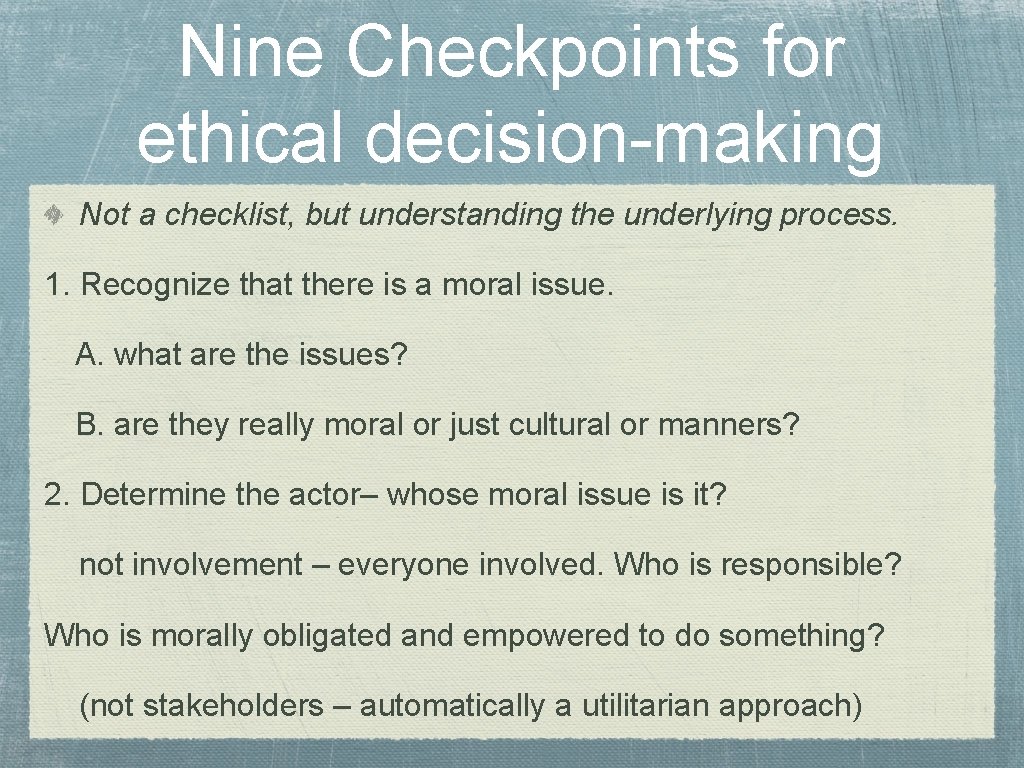 Nine Checkpoints for ethical decision-making

Not a checklist, but understanding the underlying process.

1. Recognize that there is a moral issue.

A. what are the issues?

B. are they really moral or just cultural or manners?

2. Determine the actor– whose moral issue is it?

not involvement – everyone involved. Who is responsible?

Who is morally obligated and empowered to do something?

(not stakeholders – automatically a utilitarian approach)